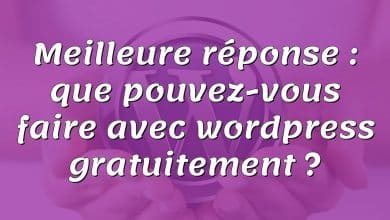 Meilleure réponse : que pouvez-vous faire avec wordpress gratuitement ?